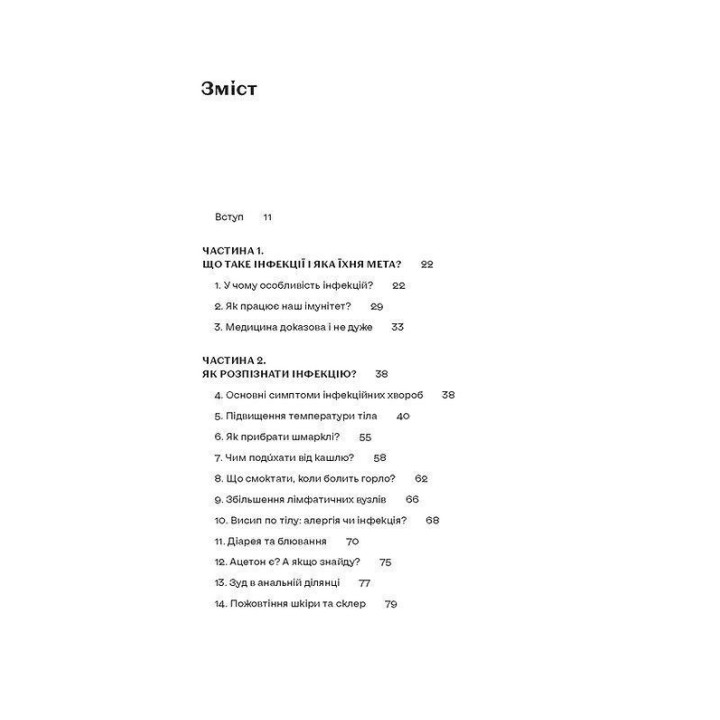 Зміст

Вступ 11

ЧАСТИНА 1.
ЩО ТАКЕ ІНФЕКЦІЇ І ЯКА ЇХНЯ МЕТА? 22

1. У чому особливість інфекцій? 22

2. Як працює наш імунітет? 29

3. Медицина доказова і не дуже 33

ЧАСТИНА 2.
ЯК РОЗПІЗНАТИ ІНФЕКЦІЮ? 38

4. Основні симптоми інфекційних хвороб 38

5. Підвищення температури тіла 40

6. Як прибрати шмарклі? 55

7. Чим подихати від кашлю? 58

8. Що смоктати, коли болить горло? 62

9. Збільшення лімфатичних вузлів 66

10. Висип по тілу: алергія чи інфекція? 68

11. Діарея та блювання 70

12. Ацетон є? А якщо знайду? 75

13. Зуд в анальній ділянці 77

14. Пожовтіння шкіри та склер 79